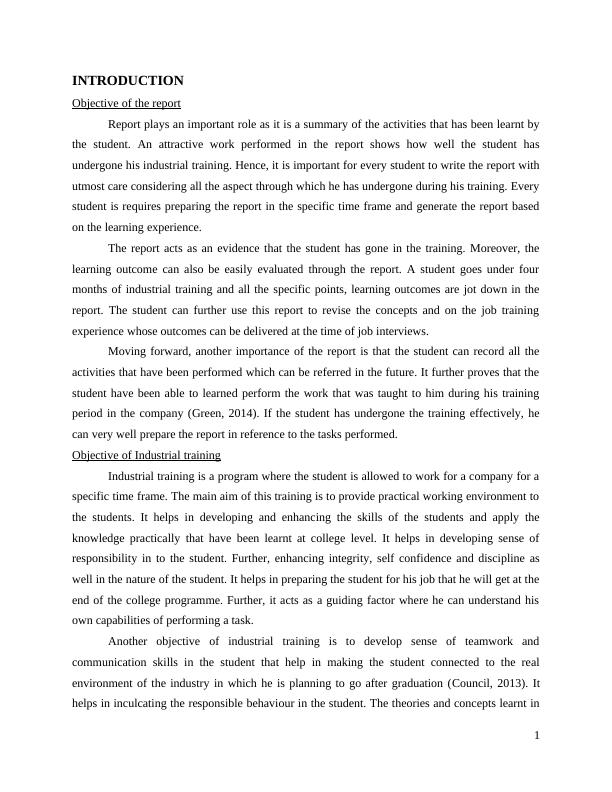 INTRODUCTION

Objective of the report

Report plays an important role as it is a summary of the activities that has been learnt by the student. An attractive work performed in the report shows how well the student has undergone his industrial training. Hence, it is important for every student to write the report with utmost care considering all the aspect through which he has undergone during his training. Every student is requires preparing the report in the specific time frame and generate the report based on the learning experience.

The report acts as an evidence that the student has gone in the training. Moreover, the learning outcome can also be easily evaluated through the report. A student goes under four months of industrial training and all the specific points, learning outcomes are jot down in the report. The student can further use this report to revise the concepts and on the job training experience whose outcomes can be delivered at the time of job interviews.

Moving forward, another importance of the report is that the student can record all the activities that have been performed which can be referred in the future. It further proves that the student have been able to learned perform the work that was taught to him during his training period in the company (Green, 2014). If the student has undergone the training effectively, he can very well prepare the report in reference to the tasks performed.

Objective of Industrial training

Industrial training is a program where the student is allowed to work for a company for a specific time frame. The main aim of this training is to provide practical working environment to the students. It helps in developing and enhancing the skills of the students and apply the knowledge practically that have been learnt at college level. It helps in developing sense of responsibility in to the student. Further, enhancing integrity, self confidence and discipline as well in the nature of the student. It helps in preparing the student for his job that he will get at the end of the college programme. Further, it acts as a guiding factor where he can understand his own capabilities of performing a task.

Another objective of industrial training is to develop sense of teamwork and communication skills in the student that help in making the student connected to the real environment of the industry in which he is planning to go after graduation (Council, 2013). It helps in inculcating the responsible behaviour in the student. The theories and concepts learnt in

1